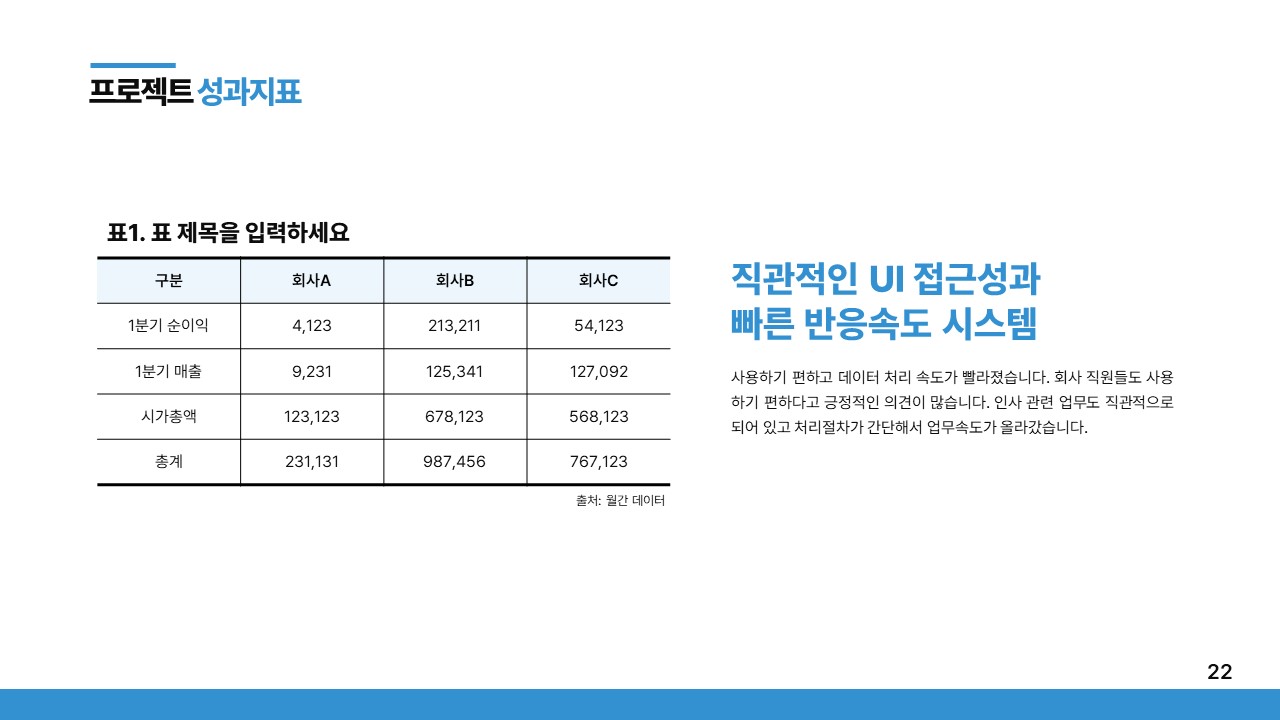 프로젝트 성과지표

표1. 표 제목을 입력하세요

| 구분 | 회사A | 회사B | 회사C |
|---|---|---|---|
| 1분기 순이익 | 4,123 | 213,211 | 54,123 |
| 1분기 매출 | 9,231 | 125,341 | 127,092 |
| 시가총액 | 123,123 | 678,123 | 568,123 |
| 총계 | 231,131 | 987,456 | 767,123 |

출처: 월간 데이터

직관적인 UI 접근성과
빠른 반응속도 시스템

사용하기 편하고 데이터 처리 속도가 빨라졌습니다. 회사 직원들도 사용하기 편하다고 긍정적인 의견이 많습니다. 인사 관련 업무도 직관적으로 되어 있고 처리절차가 간단해서 업무속도가 올라갔습니다.

22